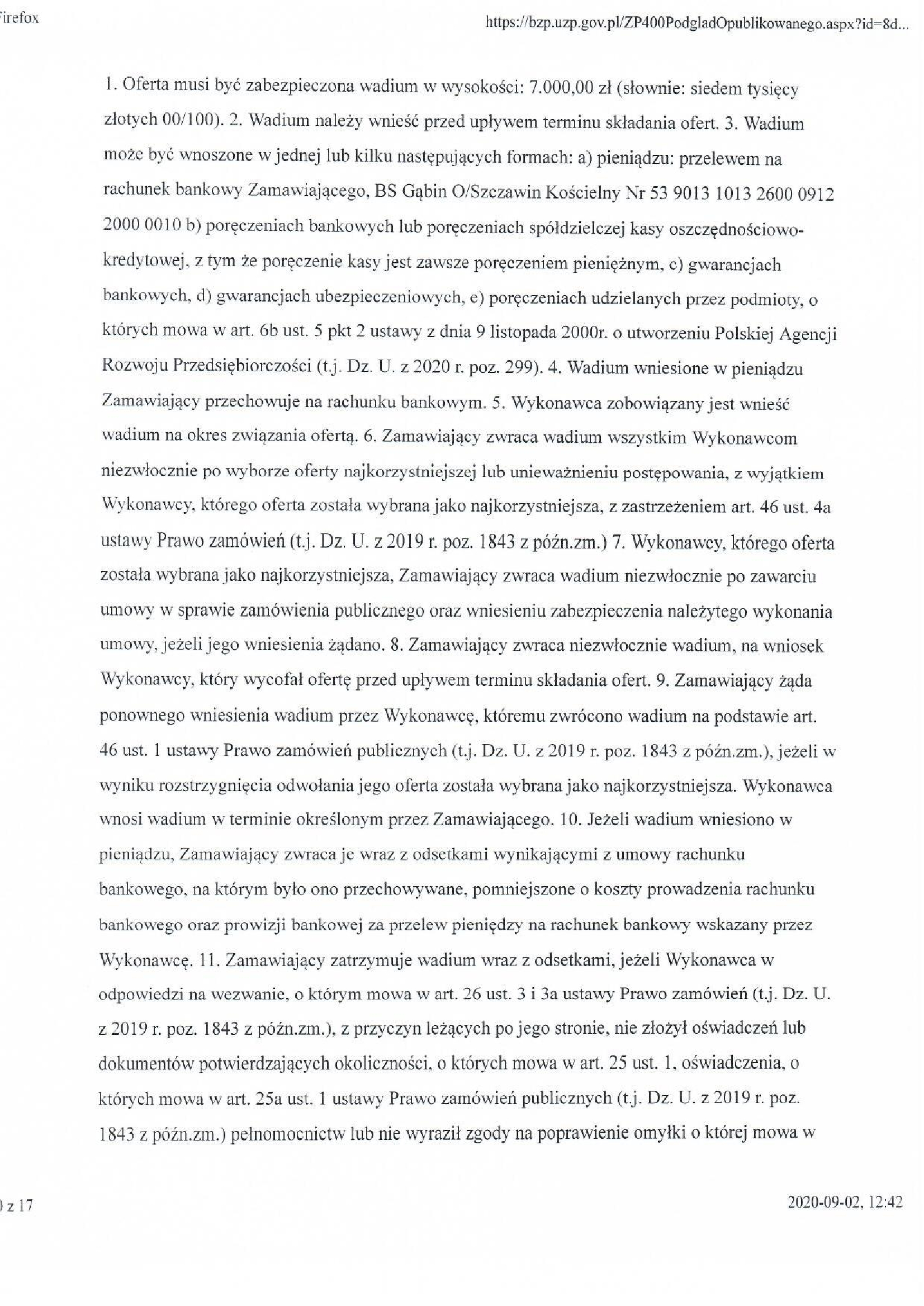 irefox

https://bzp.uzp.gov.pl/ZP400PodgladOpublikowanego.aspx?id=8d...

1. Oferta musi być zabezpieczona wadium w wysokości: 7.000,00 zł (słownie: siedem tysięcy złotych 00/100). 2. Wadium należy wnieść przed upływem terminu składania ofert. 3. Wadium może być wnoszone w jednej lub kilku następujących formach: a) pieniądzu: przelewem na rachunek bankowy Zamawiającego, BS Gąbin O/Szczawin Kościelny Nr 53 9013 1013 2600 0912 2000 0010 b) poręczeniach bankowych lub poręczeniach spółdzielczej kasy oszczędnościowo-kredytowej, z tym że poręczenie kasy jest zawsze poręczeniem pieniężnym, c) gwarancjach bankowych, d) gwarancjach ubezpieczeniowych, e) poręczeniach udzielanych przez podmioty, o których mowa w art. 6b ust. 5 pkt 2 ustawy z dnia 9 listopada 2000r. o utworzeniu Polskiej Agencji Rozwoju Przedsiębiorczości (t.j. Dz. U. z 2020 r. poz. 299). 4. Wadium wniesione w pieniądzu Zamawiający przechowuje na rachunku bankowym. 5. Wykonawca zobowiązany jest wnieść wadium na okres związania ofertą. 6. Zamawiający zwraca wadium wszystkim Wykonawcom niezwłocznie po wyborze oferty najkorzystniejszej lub unieważnieniu postępowania, z wyjątkiem Wykonawcy, którego oferta została wybrana jako najkorzystniejsza, z zastrzeżeniem art. 46 ust. 4a ustawy Prawo zamówień (t.j. Dz. U. z 2019 r. poz. 1843 z późn.zm.) 7. Wykonawcy, którego oferta została wybrana jako najkorzystniejsza, Zamawiający zwraca wadium niezwłocznie po zawarciu umowy w sprawie zamówienia publicznego oraz wniesieniu zabezpieczenia należytego wykonania umowy, jeżeli jego wniesienia żądano. 8. Zamawiający zwraca niezwłocznie wadium, na wniosek Wykonawcy, który wycofał ofertę przed upływem terminu składania ofert. 9. Zamawiający żąda ponownego wniesienia wadium przez Wykonawcę, któremu zwrócono wadium na podstawie art. 46 ust. 1 ustawy Prawo zamówień publicznych (t.j. Dz. U. z 2019 r. poz. 1843 z późn.zm.), jeżeli w wyniku rozstrzygnięcia odwołania jego oferta została wybrana jako najkorzystniejsza. Wykonawca wnosi wadium w terminie określonym przez Zamawiającego. 10. Jeżeli wadium wniesiono w pieniądzu, Zamawiający zwraca je wraz z odsetkami wynikającymi z umowy rachunku bankowego, na którym było ono przechowywane, pomniejszone o koszty prowadzenia rachunku bankowego oraz prowizji bankowej za przelew pieniędzy na rachunek bankowy wskazany przez Wykonawcę. 11. Zamawiający zatrzymuje wadium wraz z odsetkami, jeżeli Wykonawca w odpowiedzi na wezwanie, o którym mowa w art. 26 ust. 3 i 3a ustawy Prawo zamówień (t.j. Dz. U. z 2019 r. poz. 1843 z późn.zm.), z przyczyn leżących po jego stronie, nie złożył oświadczeń lub dokumentów potwierdzających okoliczności, o których mowa w art. 25 ust. 1, oświadczenia, o których mowa w art. 25a ust. 1 ustawy Prawo zamówień publicznych (t.j. Dz. U. z 2019 r. poz. 1843 z późn.zm.) pełnomocnictw lub nie wyraził zgody na poprawienie omyłki o której mowa w

) z 17

2020-09-02, 12:42